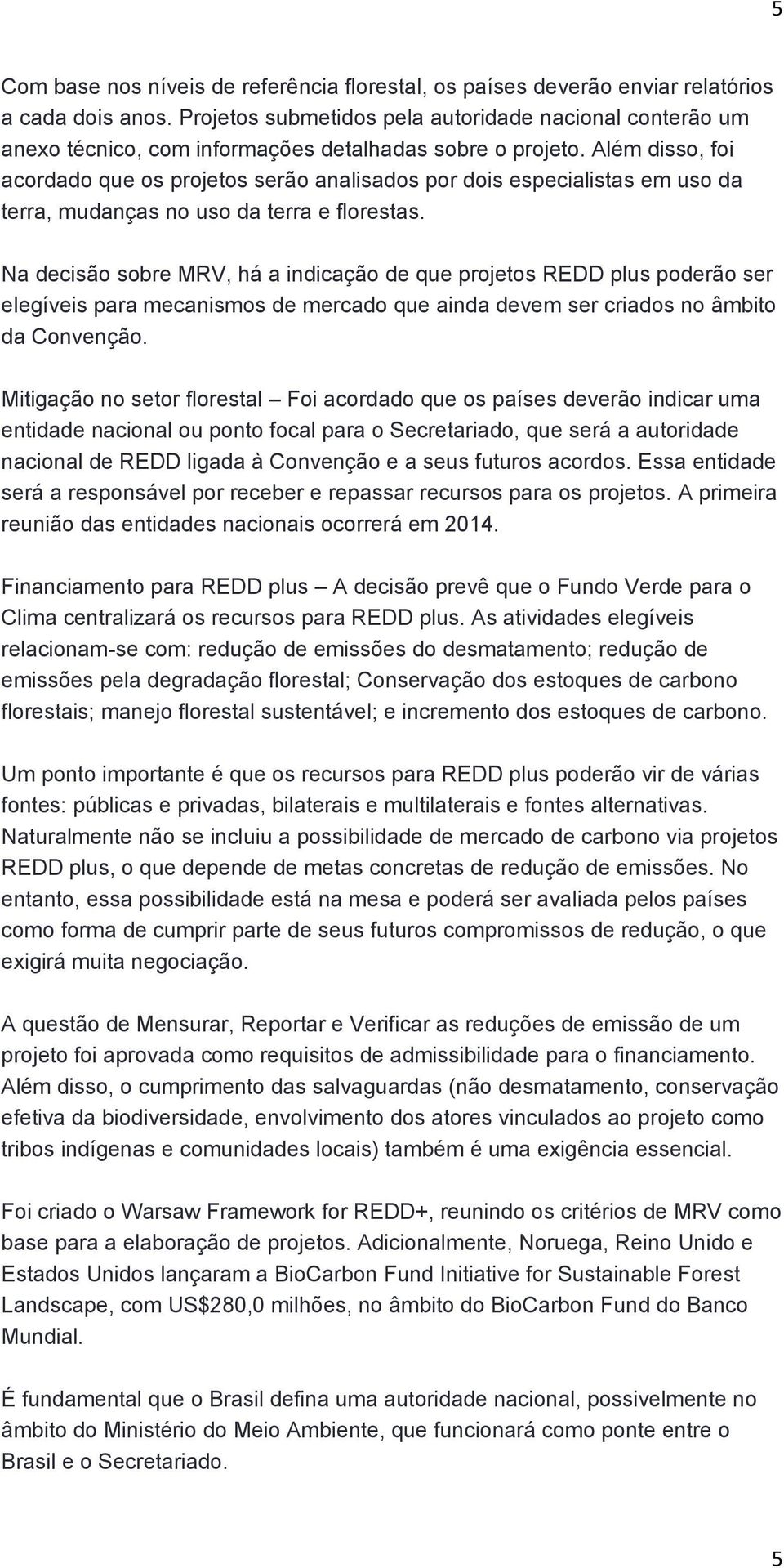 5

Com base nos níveis de referência florestal, os países deverão enviar relatórios a cada dois anos. Projetos submetidos pela autoridade nacional conterão um anexo técnico, com informações detalhadas sobre o projeto. Além disso, foi acordado que os projetos serão analisados por dois especialistas em uso da terra, mudanças no uso da terra e florestas.

Na decisão sobre MRV, há a indicação de que projetos REDD plus poderão ser elegíveis para mecanismos de mercado que ainda devem ser criados no âmbito da Convenção.

Mitigação no setor florestal – Foi acordado que os países deverão indicar uma entidade nacional ou ponto focal para o Secretariado, que será a autoridade nacional de REDD ligada à Convenção e a seus futuros acordos. Essa entidade será a responsável por receber e repassar recursos para os projetos. A primeira reunião das entidades nacionais ocorrerá em 2014.

Financiamento para REDD plus – A decisão prevê que o Fundo Verde para o Clima centralizará os recursos para REDD plus. As atividades elegíveis relacionam-se com: redução de emissões do desmatamento; redução de emissões pela degradação florestal; Conservação dos estoques de carbono florestais; manejo florestal sustentável; e incremento dos estoques de carbono.

Um ponto importante é que os recursos para REDD plus poderão vir de várias fontes: públicas e privadas, bilaterais e multilaterais e fontes alternativas. Naturalmente não se incluiu a possibilidade de mercado de carbono via projetos REDD plus, o que depende de metas concretas de redução de emissões. No entanto, essa possibilidade está na mesa e poderá ser avaliada pelos países como forma de cumprir parte de seus futuros compromissos de redução, o que exigirá muita negociação.

A questão de Mensurar, Reportar e Verificar as reduções de emissão de um projeto foi aprovada como requisitos de admissibilidade para o financiamento. Além disso, o cumprimento das salvaguardas (não desmatamento, conservação efetiva da biodiversidade, envolvimento dos atores vinculados ao projeto como tribos indígenas e comunidades locais) também é uma exigência essencial.

Foi criado o Warsaw Framework for REDD+, reunindo os critérios de MRV como base para a elaboração de projetos. Adicionalmente, Noruega, Reino Unido e Estados Unidos lançaram a BioCarbon Fund Initiative for Sustainable Forest Landscape, com US$280,0 milhões, no âmbito do BioCarbon Fund do Banco Mundial.

É fundamental que o Brasil defina uma autoridade nacional, possivelmente no âmbito do Ministério do Meio Ambiente, que funcionará como ponte entre o Brasil e o Secretariado.

5